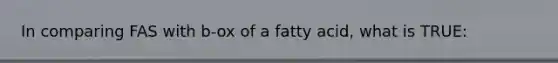 In comparing FAS with b-ox of a fatty acid, what is TRUE: